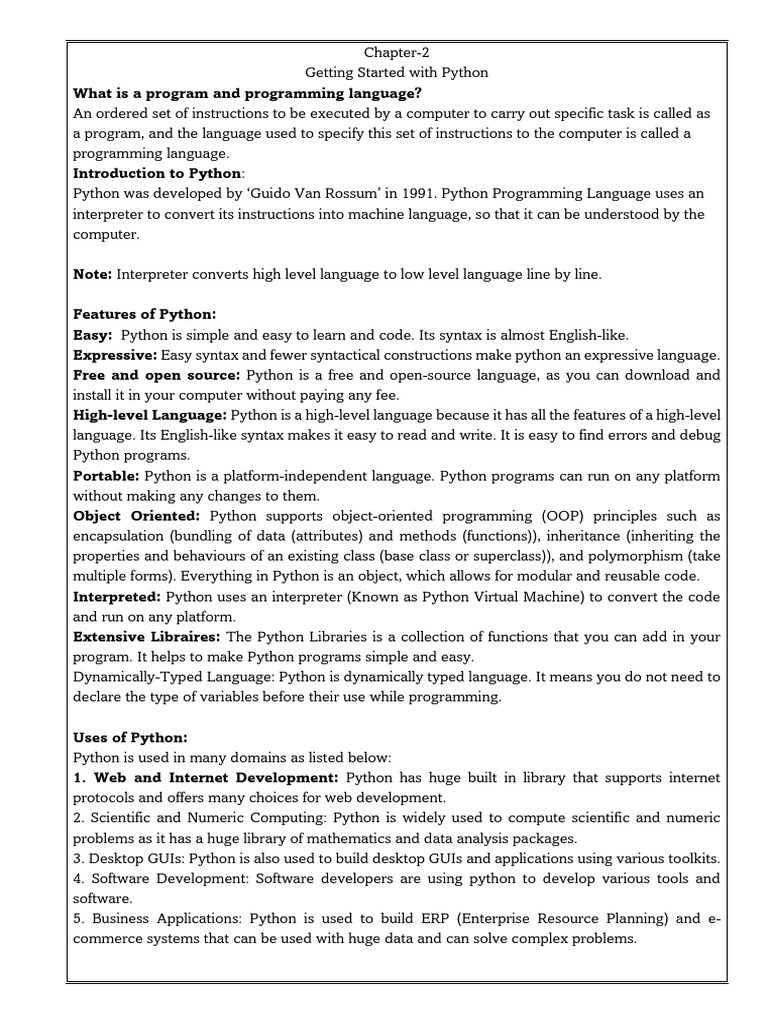 Chapter-2
Getting Started with Python

What is a program and programming language?
An ordered set of instructions to be executed by a computer to carry out specific task is called as a program, and the language used to specify this set of instructions to the computer is called a programming language.

Introduction to Python:
Python was developed by 'Guido Van Rossum' in 1991. Python Programming Language uses an interpreter to convert its instructions into machine language, so that it can be understood by the computer.

Note: Interpreter converts high level language to low level language line by line.

Features of Python:
Easy: Python is simple and easy to learn and code. Its syntax is almost English-like.
Expressive: Easy syntax and fewer syntactical constructions make python an expressive language.
Free and open source: Python is a free and open-source language, as you can download and install it in your computer without paying any fee.
High-level Language: Python is a high-level language because it has all the features of a high-level language. Its English-like syntax makes it easy to read and write. It is easy to find errors and debug Python programs.
Portable: Python is a platform-independent language. Python programs can run on any platform without making any changes to them.
Object Oriented: Python supports object-oriented programming (OOP) principles such as encapsulation (bundling of data (attributes) and methods (functions)), inheritance (inheriting the properties and behaviours of an existing class (base class or superclass)), and polymorphism (take multiple forms). Everything in Python is an object, which allows for modular and reusable code.
Interpreted: Python uses an interpreter (Known as Python Virtual Machine) to convert the code and run on any platform.
Extensive Libraires: The Python Libraries is a collection of functions that you can add in your program. It helps to make Python programs simple and easy.
Dynamically-Typed Language: Python is dynamically typed language. It means you do not need to declare the type of variables before their use while programming.

Uses of Python:
Python is used in many domains as listed below:
1. Web and Internet Development: Python has huge built in library that supports internet protocols and offers many choices for web development.
2. Scientific and Numeric Computing: Python is widely used to compute scientific and numeric problems as it has a huge library of mathematics and data analysis packages.
3. Desktop GUIs: Python is also used to build desktop GUIs and applications using various toolkits.
4. Software Development: Software developers are using python to develop various tools and software.
5. Business Applications: Python is used to build ERP (Enterprise Resource Planning) and e-commerce systems that can be used with huge data and can solve complex problems.